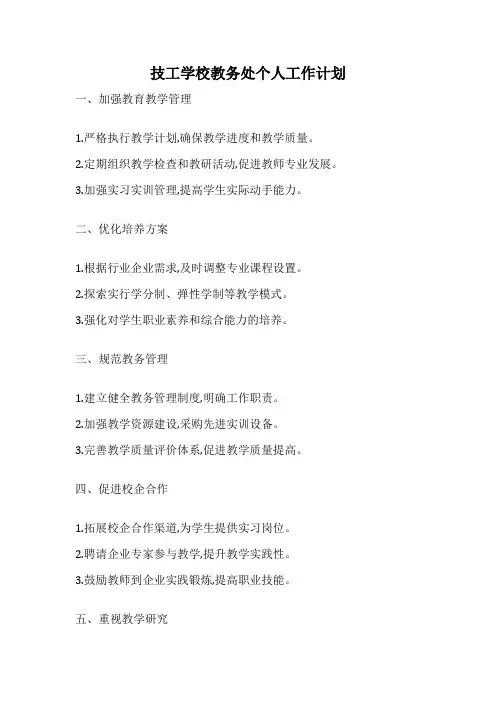 技工学校教务处个人工作计划

一、加强教育教学管理

1.严格执行教学计划,确保教学进度和教学质量。

2.定期组织教学检查和教研活动,促进教师专业发展。

3.加强实习实训管理,提高学生实际动手能力。

二、优化培养方案

1.根据行业企业需求,及时调整专业课程设置。

2.探索实行学分制、弹性学制等教学模式。

3.强化对学生职业素养和综合能力的培养。

三、规范教务管理

1.建立健全教务管理制度,明确工作职责。

2.加强教学资源建设,采购先进实训设备。

3.完善教学质量评价体系,促进教学质量提高。

四、促进校企合作

1.拓展校企合作渠道,为学生提供实习岗位。

2.聘请企业专家参与教学,提升教学实践性。

3.鼓励教师到企业实践锻炼,提高职业技能。

五、重视教学研究